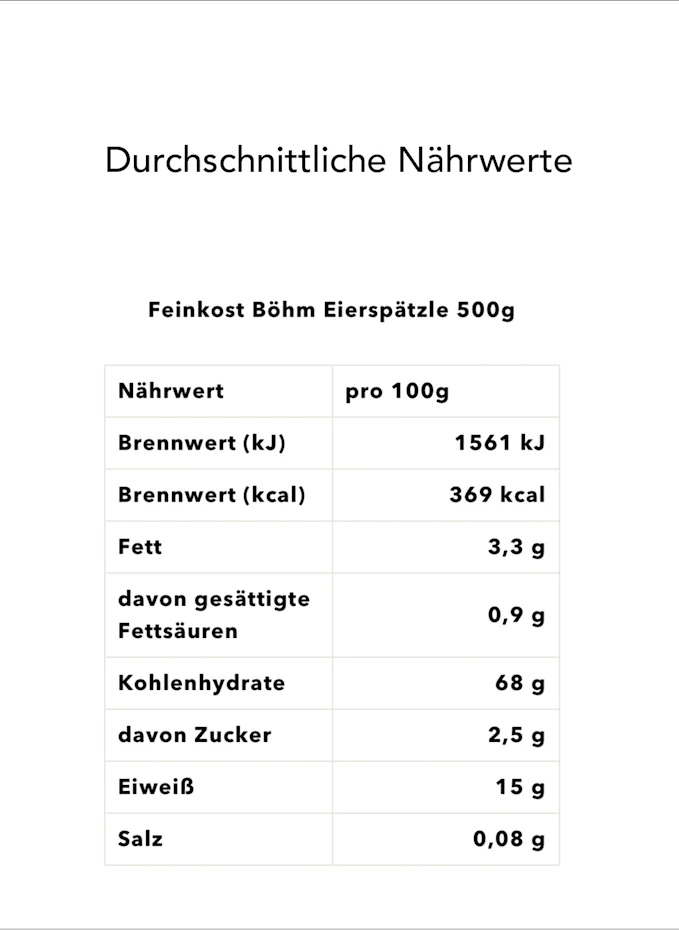 Durchschnittliche Nährwerte

Feinkost Böhm Eierspätzle 500g

| Nährwert | pro 100g |
|---|---|
| Brennwert (kJ) | 1561 kJ |
| Brennwert (kcal) | 369 kcal |
| Fett | 3,3 g |
| davon gesättigte Fettsäuren | 0,9 g |
| Kohlenhydrate | 68 g |
| davon Zucker | 2,5 g |
| Eiweiß | 15 g |
| Salz | 0,08 g |